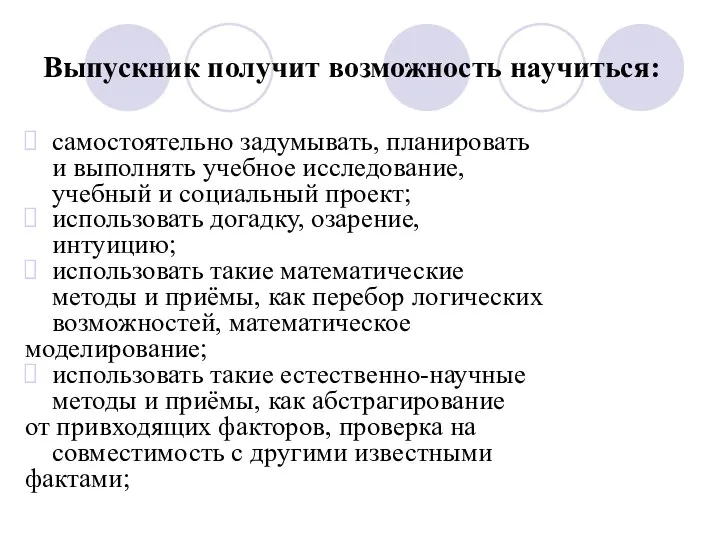 Выпускник получит возможность научиться:

самостоятельно задумывать, планировать и выполнять учебное исследование, учебный и социальный проект;
использовать догадку, озарение, интуицию;
использовать такие математические методы и приёмы, как перебор логических возможностей, математическое моделирование;
использовать такие естественно-научные методы и приёмы, как абстрагирование от привходящих факторов, проверка на совместимость с другими известными фактами;